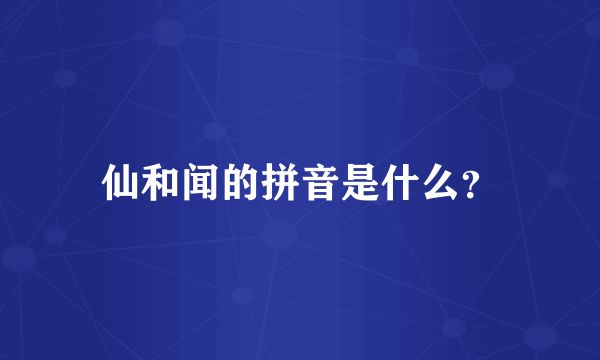 仙和闻的拼音是什么?